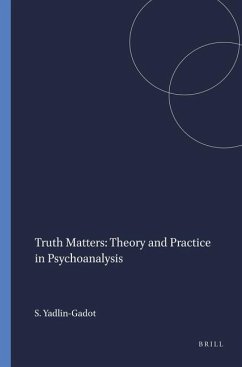 Truth Matters: Theory and Practice in Psychoanalysis

S. Yadlin-Gadot

BRILL